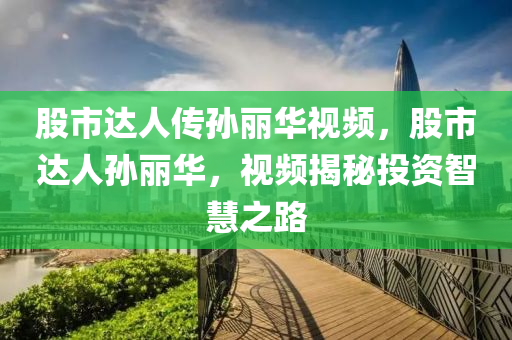 股市达人传孙丽华视频，股市达人孙丽华，视频揭秘投资智慧之路